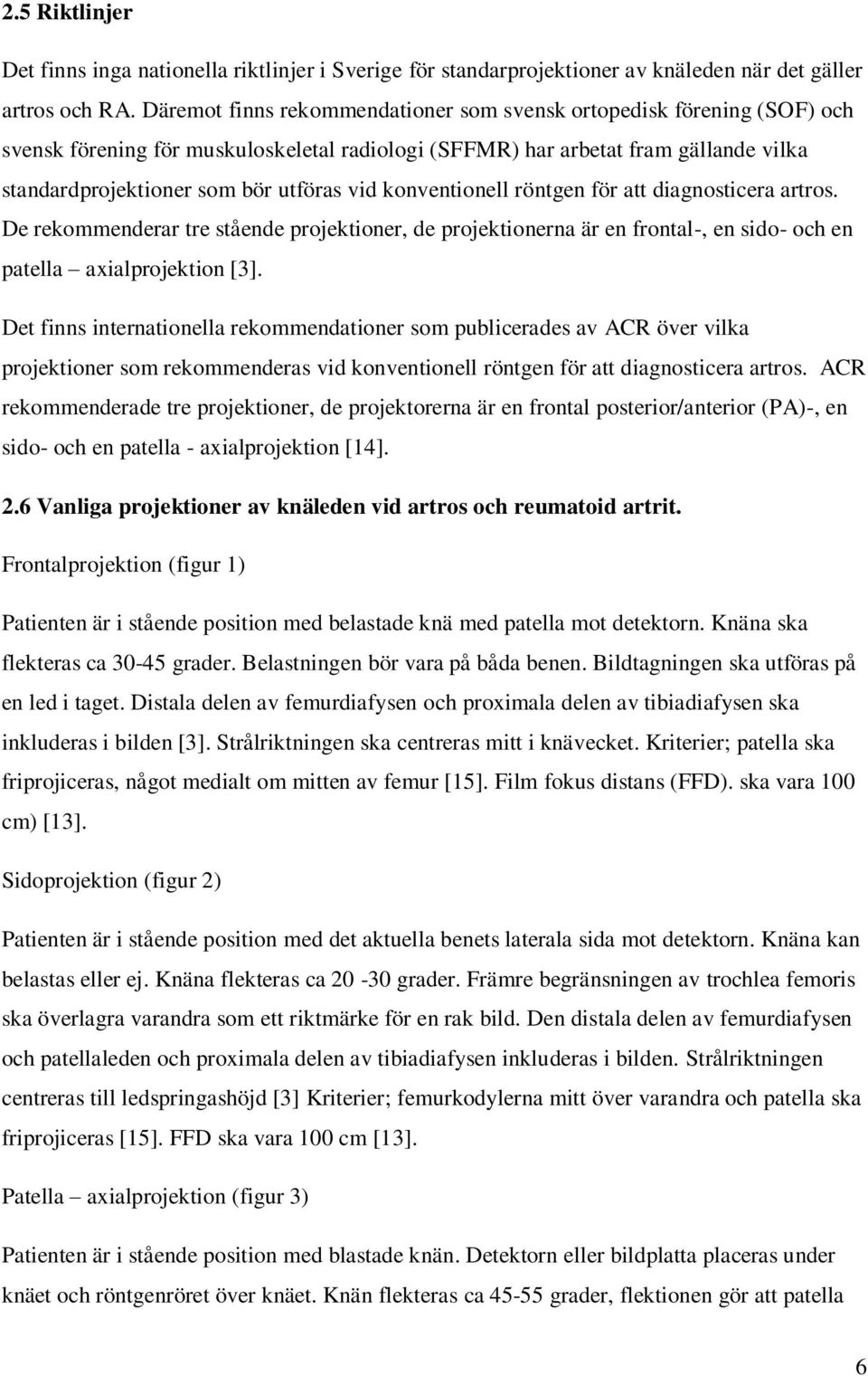 2.5 Riktlinjer

Det finns inga nationella riktlinjer i Sverige för standarprojektioner av knäleden när det gäller artros och RA. Däremot finns rekommendationer som svensk ortopedisk förening (SOF) och svensk förening för muskuloskeletal radiologi (SFFMR) har arbetat fram gällande vilka standardprojektioner som bör utföras vid konventionell röntgen för att diagnosticera artros. De rekommenderar tre stående projektioner, de projektionerna är en frontal-, en sido- och en patella – axialprojektion [3].

Det finns internationella rekommendationer som publicerades av ACR över vilka projektioner som rekommenderas vid konventionell röntgen för att diagnosticera artros. ACR rekommenderade tre projektioner, de projektorerna är en frontal posterior/anterior (PA)-, en sido- och en patella - axialprojektion [14].

2.6 Vanliga projektioner av knäleden vid artros och reumatoid artrit.

Frontalprojektion (figur 1)

Patienten är i stående position med belastade knä med patella mot detektorn. Knäna ska flekteras ca 30-45 grader. Belastningen bör vara på båda benen. Bildtagningen ska utföras på en led i taget. Distala delen av femurdiafysen och proximala delen av tibiadiafysen ska inkluderas i bilden [3]. Strålriktningen ska centreras mitt i knävecket. Kriterier; patella ska friprojiceras, något medialt om mitten av femur [15]. Film fokus distans (FFD). ska vara 100 cm) [13].

Sidoprojektion (figur 2)

Patienten är i stående position med det aktuella benets laterala sida mot detektorn. Knäna kan belastas eller ej. Knäna flekteras ca 20 -30 grader. Främre begränsningen av trochlea femoris ska överlagra varandra som ett riktmärke för en rak bild. Den distala delen av femurdiafysen och patellaleden och proximala delen av tibiadiafysen inkluderas i bilden. Strålriktningen centreras till ledspringashöjd [3] Kriterier; femurkodylerna mitt över varandra och patella ska friprojiceras [15]. FFD ska vara 100 cm [13].

Patella – axialprojektion (figur 3)

Patienten är i stående position med blastade knän. Detektorn eller bildplatta placeras under knäet och röntgenröret över knäet. Knän flekteras ca 45-55 grader, flektionen gör att patella

6